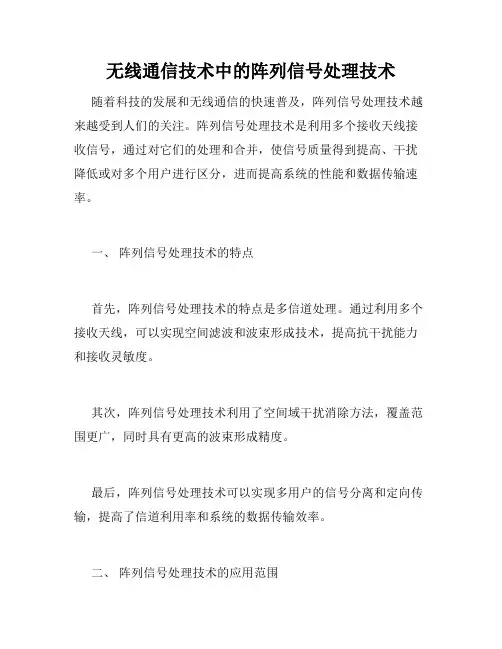 无线通信技术中的阵列信号处理技术

随着科技的发展和无线通信的快速普及，阵列信号处理技术越来越受到人们的关注。阵列信号处理技术是利用多个接收天线接收信号，通过对它们的处理和合并，使信号质量得到提高、干扰降低或对多个用户进行区分，进而提高系统的性能和数据传输速率。

一、 阵列信号处理技术的特点

首先，阵列信号处理技术的特点是多信道处理。通过利用多个接收天线，可以实现空间滤波和波束形成技术，提高抗干扰能力和接收灵敏度。

其次，阵列信号处理技术利用了空间域干扰消除方法，覆盖范围更广，同时具有更高的波束形成精度。

最后，阵列信号处理技术可以实现多用户的信号分离和定向传输，提高了信道利用率和系统的数据传输效率。

二、 阵列信号处理技术的应用范围